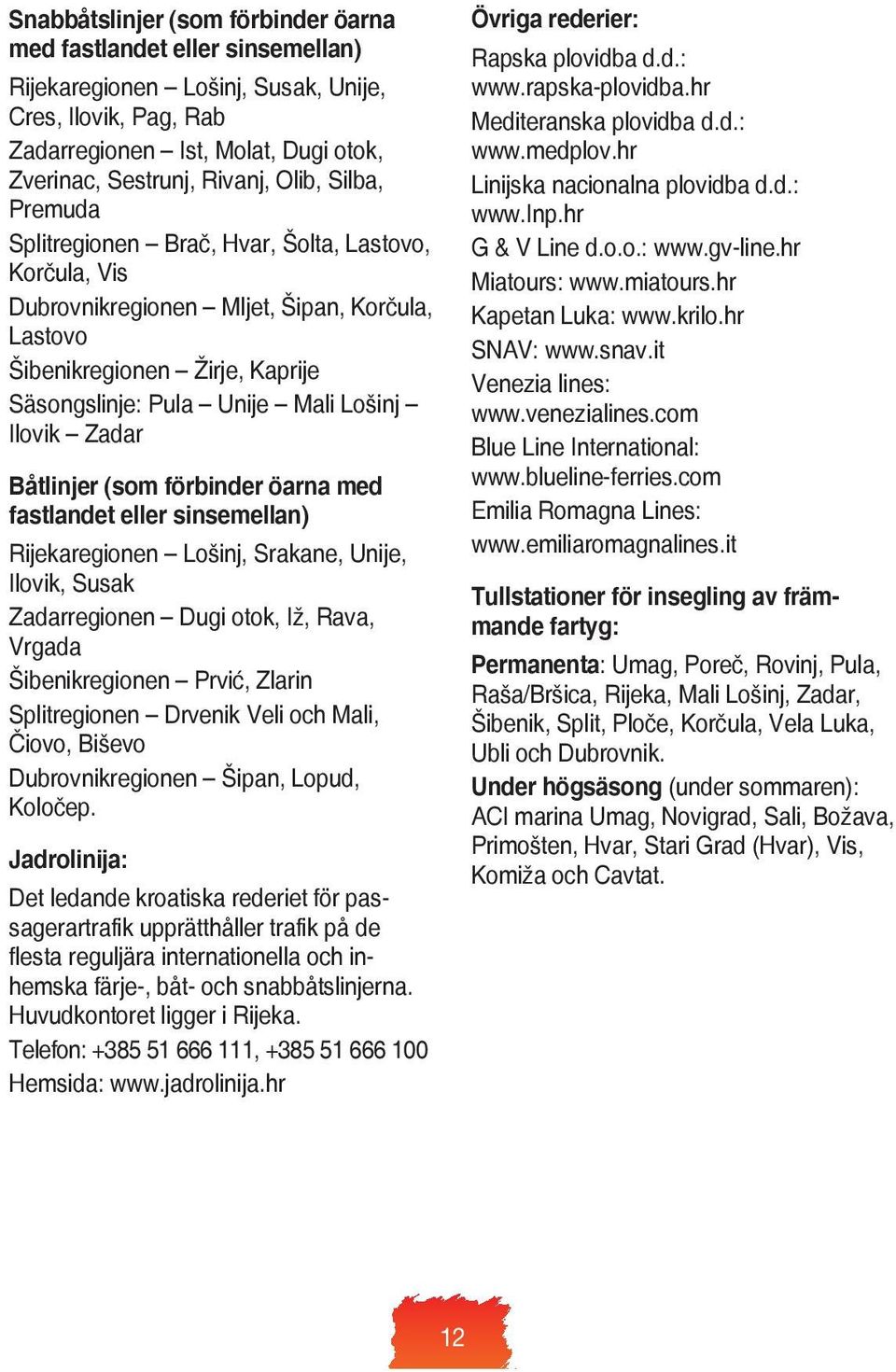 Snabbåtslinjer (som förbinder öarna med fastlandet eller sinsemellan)

Rijekaregionen – Lošinj, Susak, Unije, Cres, Ilovik, Pag, Rab

Zadarregionen – Ist, Molat, Dugi otok, Zverinac, Sestrunj, Rivanj, Olib, Silba, Premuda

Splitregionen – Brač, Hvar, Šolta, Lastovo, Korčula, Vis

Dubrovnikregionen – Mljet, Šipan, Korčula, Lastovo

Šibenikregionen – Žirje, Kaprije

Säsongslinje: Pula – Unije – Mali Lošinj – Ilovik – Zadar

Båtlinjer (som förbinder öarna med fastlandet eller sinsemellan)

Rijekaregionen – Lošinj, Srakane, Unije, Ilovik, Susak

Zadarregionen – Dugi otok, Iž, Rava, Vrgada

Šibenikregionen – Prvić, Zlarin

Splitregionen – Drvenik Veli och Mali, Čiovo, Biševo

Dubrovnikregionen – Šipan, Lopud, Koločep.

Jadrolinija:

Det ledande kroatiska rederiet för passagerartrafik upprätthåller trafik på de flesta reguljära internationella och inhemska färje-, båt- och snabbåtslinjerna. Huvudkontoret ligger i Rijeka.

Telefon: +385 51 666 111, +385 51 666 100

Hemsida: www.jadrolinija.hr

Övriga rederier:

Rapska plovidba d.d.: www.rapska-plovidba.hr

Mediteranska plovidba d.d.: www.medplov.hr

Linijska nacionalna plovidba d.d.: www.lnp.hr

G & V Line d.o.o.: www.gv-line.hr

Miatours: www.miatours.hr

Kapetan Luka: www.krilo.hr

SNAV: www.snav.it

Venezia lines: www.venezialines.com

Blue Line International: www.blueline-ferries.com

Emilia Romagna Lines: www.emiliaromagnalines.it

Tullstationer för insegling av främmande fartyg:

Permanenta: Umag, Poreč, Rovinj, Pula, Raša/Bršica, Rijeka, Mali Lošinj, Zadar, Šibenik, Split, Ploče, Korčula, Vela Luka, Ubli och Dubrovnik.

Under högsäsong (under sommaren): ACI marina Umag, Novigrad, Sali, Božava, Primošten, Hvar, Stari Grad (Hvar), Vis, Komiža och Cavtat.

12